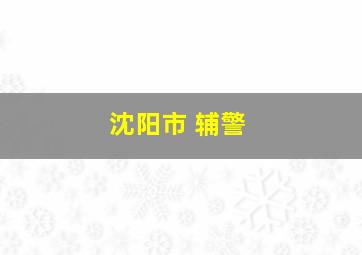 沈阳市 辅警